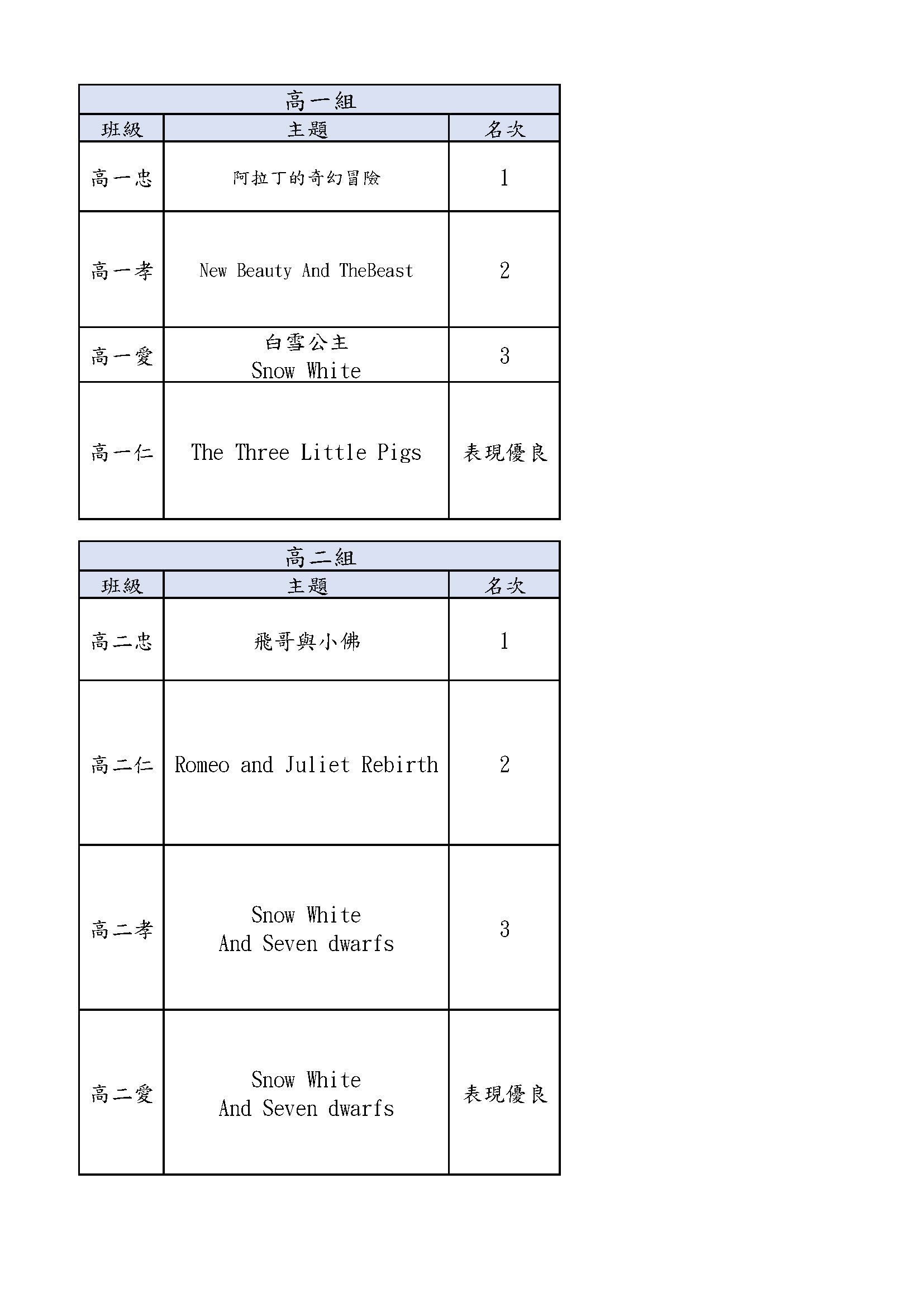 | 高一組 | | |
|---|---|---|
| 班級 | 主題 | 名次 |
| 高一忠 | 阿拉丁的奇幻冒險 | 1 |
| 高一孝 | New Beauty And TheBeast | 2 |
| 高一愛 | 白雪公主 Snow White | 3 |
| 高一仁 | The Three Little Pigs | 表現優良 |

| 高二組 | | |
|---|---|---|
| 班級 | 主題 | 名次 |
| 高二忠 | 飛哥與小佛 | 1 |
| 高二仁 | Romeo and Juliet Rebirth | 2 |
| 高二孝 | Snow White And Seven dwarfs | 3 |
| 高二愛 | Snow White And Seven dwarfs | 表現優良 |